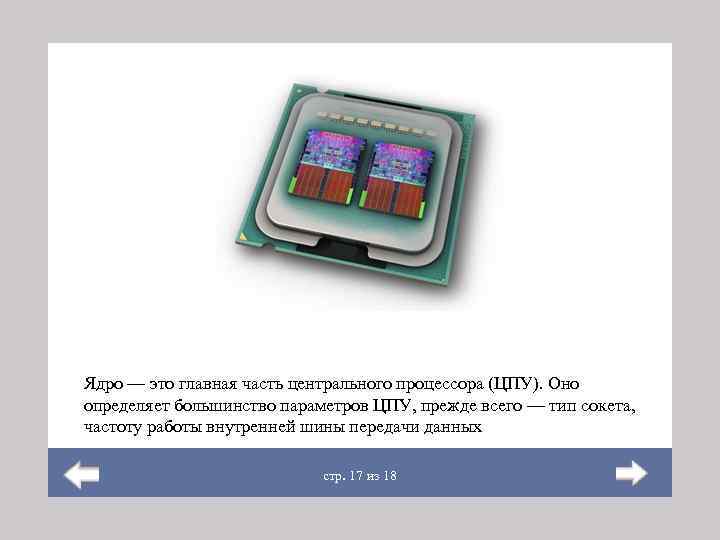 Ядро — это главная часть центрального процессора (ЦПУ). Оно определяет большинство параметров ЦПУ, прежде всего — тип сокета, частоту работы внутренней шины передачи данных

стр. 17 из 18